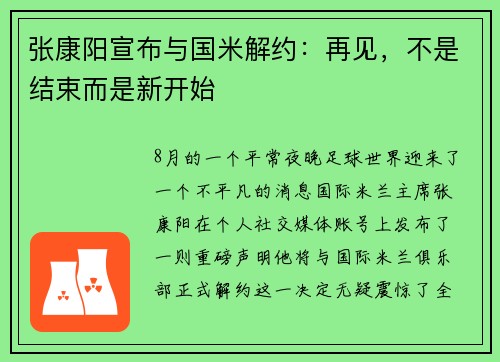 张康阳宣布与国米解约：再见，不是结束而是新开始

8月的一个平常夜晚足球世界迎来了一个不平凡的消息国际米兰主席张康阳在个人社交媒体账号上发布了一则重磅声明他将与国际米兰俱乐部正式解约这一决定无疑震惊了全